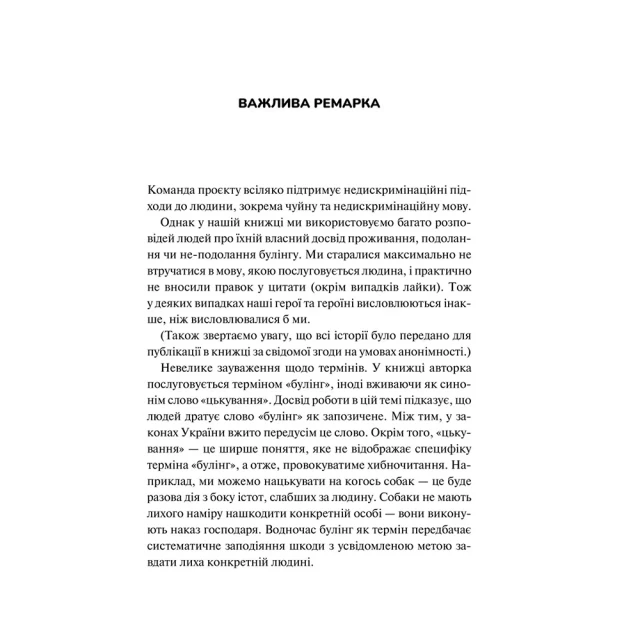 ВАЖЛИВА РЕМАРКА

Команда проєкту всіляко підтримує недискримінаційні підходи до людини, зокрема чуйну та недискримінаційну мову.

Однак у нашій книжці ми використовуємо багато розповідей людей про їхній власний досвід проживання, подолання чи не-подолання булінгу. Ми старалися максимально не втручатися в мову, якою послуговується людина, і практично не вносили правок у цитати (окрім випадків лайки). Тож у деяких випадках наші герої та героїні висловлюються інакше, ніж висловлювалися б ми.

(Також звертаємо увагу, що всі історії було передано для публікації в книжці за свідомої згоди на умовах анонімності.)

Невелике зауваження щодо термінів. У книжці авторка послуговується терміном «булінг», іноді вживаючи як синонім слово «цькування». Досвід роботи в цій темі підказує, що людей дратує слово «булінг» як запозичене. Між тим, у законах України вжито передусім це слово. Окрім того, «цькування» — це ширше поняття, яке не відображає специфіку терміна «булінг», а отже, провокуватиме хибночитання. Наприклад, ми можемо нацькувати на когось собак — це буде разова дія з боку істот, слабших за людину. Собаки не мають лихого наміру нашкодити конкретній особі — вони виконують наказ господаря. Водночас булінг як термін передбачає систематичне заподіяння шкоди з усвідомленою метою завдати лиха конкретній людині.